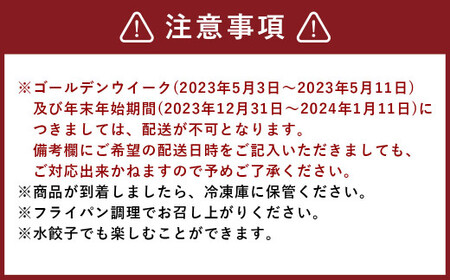 注意事項

※ゴールデンウイーク(2023年5月3日～2023年5月11日)及び年末年始期間(2023年12月31日～2024年1月11日)につきましては、配送が不可となります。備考欄にご希望の配送日時をご記入いただきましても、ご対応出来かねますので予めご了承ください。
※商品が到着しましたら、冷凍庫に保管ください。
※フライパン調理でお召し上がりください。
※水餃子でも楽しむことができます。